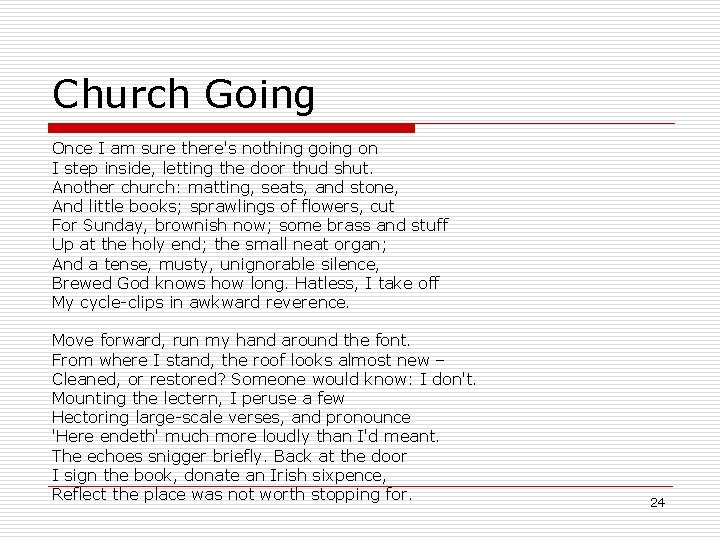 Church Going

Once I am sure there's nothing going on
I step inside, letting the door thud shut.
Another church: matting, seats, and stone,
And little books; sprawlings of flowers, cut
For Sunday, brownish now; some brass and stuff
Up at the holy end; the small neat organ;
And a tense, musty, unignorable silence,
Brewed God knows how long. Hatless, I take off
My cycle-clips in awkward reverence.

Move forward, run my hand around the font.
From where I stand, the roof looks almost new –
Cleaned, or restored? Someone would know: I don't.
Mounting the lectern, I peruse a few
Hectoring large-scale verses, and pronounce
'Here endeth' much more loudly than I'd meant.
The echoes snigger briefly. Back at the door
I sign the book, donate an Irish sixpence,
Reflect the place was not worth stopping for.

24